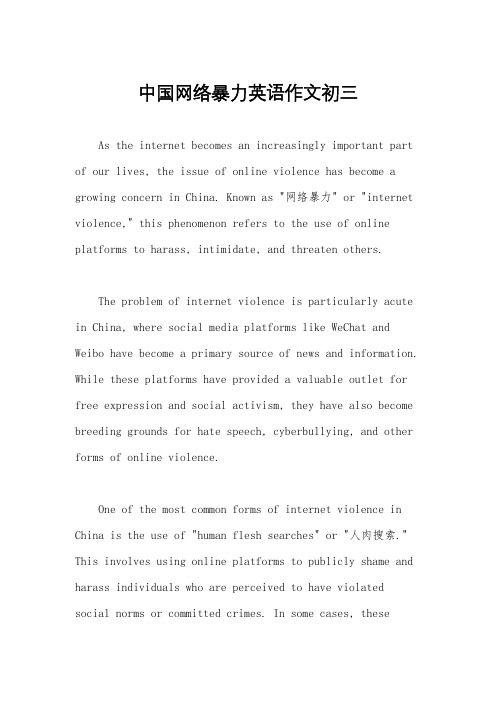 中国网络暴力英语作文初三

As the internet becomes an increasingly important part of our lives, the issue of online violence has become a growing concern in China. Known as "网络暴力" or "internet violence," this phenomenon refers to the use of online platforms to harass, intimidate, and threaten others.

The problem of internet violence is particularly acute in China, where social media platforms like WeChat and Weibo have become a primary source of news and information. While these platforms have provided a valuable outlet for free expression and social activism, they have also become breeding grounds for hate speech, cyberbullying, and other forms of online violence.

One of the most common forms of internet violence in China is the use of "human flesh searches" or "人肉搜索." This involves using online platforms to publicly shame and harass individuals who are perceived to have violated social norms or committed crimes. In some cases, these